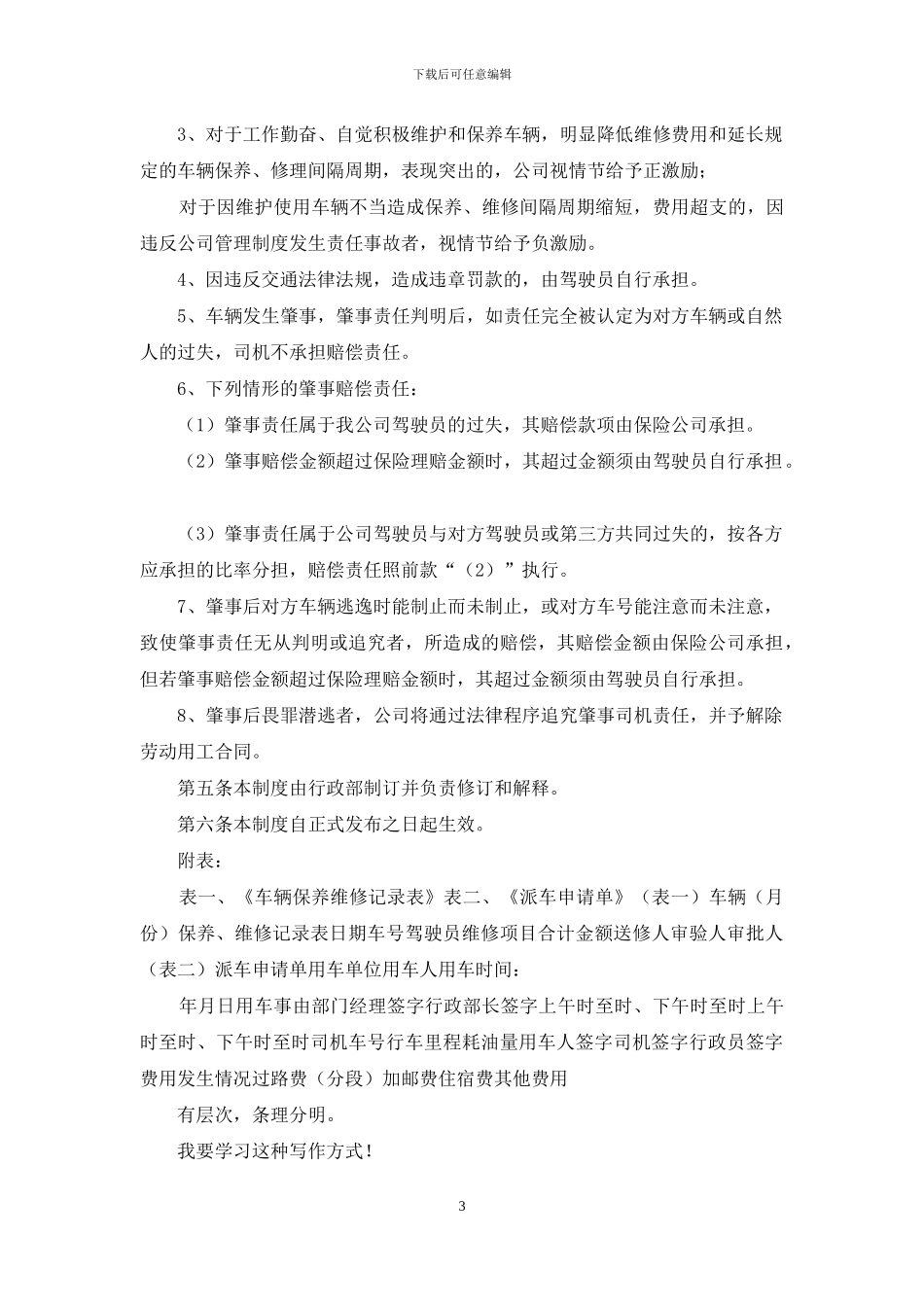 下载后可任意编辑

3、对于工作勤奋、自觉积极维护和保养车辆，明显降低维修费用和延长规定的车辆保养、修理间隔周期，表现突出的，公司视情节给予正激励；

对于因维护使用车辆不当造成保养、维修间隔周期缩短，费用超支的，因违反公司管理制度发生责任事故者，视情节给予负激励。

4、因违反交通法律法规，造成违章罚款的，由驾驶员自行承担。

5、车辆发生肇事，肇事责任判明后，如责任完全被认定为对方车辆或自然人的过失，司机不承担赔偿责任。

6、下列情形的肇事赔偿责任：

（1）肇事责任属于我公司驾驶员的过失，其赔偿款项由保险公司承担。

（2）肇事赔偿金额超过保险理赔金额时，其超过金额须由驾驶员自行承担。

（3）肇事责任属于公司驾驶员与对方驾驶员或第三方共同过失的，按各方应承担的比率分担，赔偿责任照前款“（2）”执行。

7、肇事后对方车辆逃逸时能制止而未制止，或对方车号能注意而未注意，致使肇事责任无从判明或追究者，所造成的赔偿，其赔偿金额由保险公司承担，但若肇事赔偿金额超过保险理赔金额时，其超过金额须由驾驶员自行承担。

8、肇事后畏罪潜逃者，公司将通过法律程序追究肇事司机责任，并予解除劳动用工合同。

第五条本制度由行政部制订并负责修订和解释。

第六条本制度自正式发布之日起生效。

附表：

表一、《车辆保养维修记录表》表二、《派车申请单》（表一）车辆（月份）保养、维修记录表日期车号驾驶员维修项目合计金额送修人审验人审批人（表二）派车申请单用车单位用车人用车时间：

年月日用车事由部门经理签字行政部长签字上午时至时、下午时至时上午时至时、下午时至时司机车号行车里程耗油量用车人签字司机签字行政员签字费用发生情况过路费（分段）加邮费住宿费其他费用

有层次，条理分明。

我要学习这种写作方式！

3